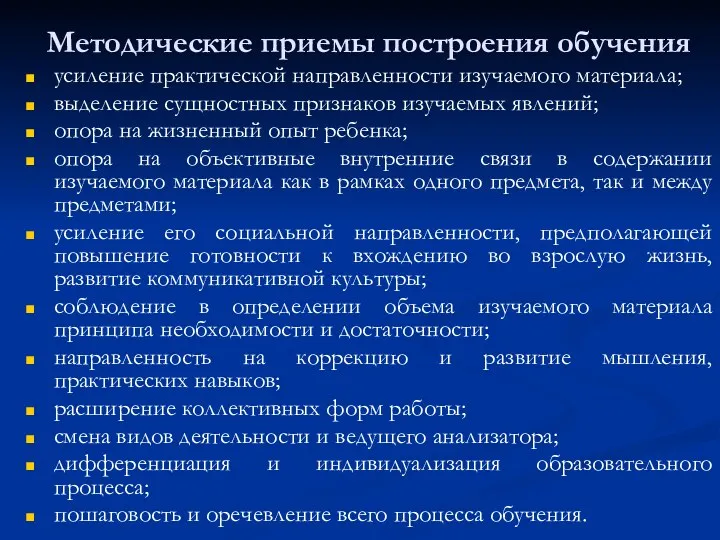 Методические приемы построения обучения

- усиление практической направленности изучаемого материала;
- выделение сущностных признаков изучаемых явлений;
- опора на жизненный опыт ребенка;
- опора на объективные внутренние связи в содержании изучаемого материала как в рамках одного предмета, так и между предметами;
- усиление его социальной направленности, предполагающей повышение готовности к вхождению во взрослую жизнь, развитие коммуникативной культуры;
- соблюдение в определении объема изучаемого материала принципа необходимости и достаточности;
- направленность на коррекцию и развитие мышления, практических навыков;
- расширение коллективных форм работы;
- смена видов деятельности и ведущего анализатора;
- дифференциация и индивидуализация образовательного процесса;
- пошаговость и оречевление всего процесса обучения.